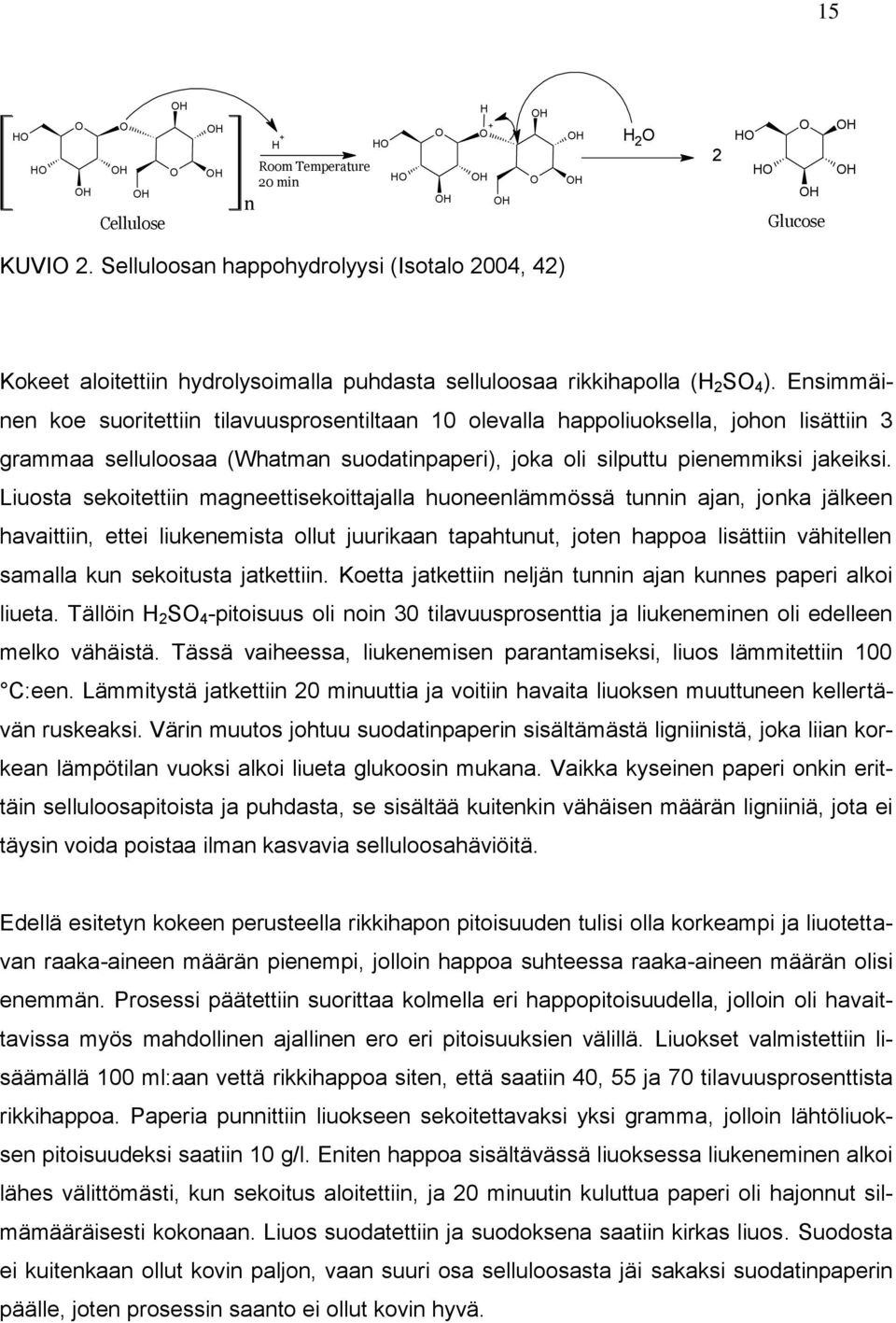 15

HO O O OH OH HO OH O OH OH OH Cellulose n

$H^+$
Room Temperature
20 min

HO O H O + OH OH HO OH O OH OH OH

$H_2O$

2 HO O OH HO OH OH Glucose

KUVIO 2. Selluloosan happohydrolyysi (Isotalo 2004, 42)

Kokeet aloitettiin hydrolysoimalla puhdasta selluloosaa rikkihapolla ($H_2SO_4$). Ensimmäinen koe suoritettiin tilavuusprosentiltaan 10 olevalla happoliuoksella, johon lisättiin 3 grammaa selluloosaa (Whatman suodatinpaperi), joka oli silputtu pienemmiksi jakeiksi. Liuosta sekoitettiin magneettisekoittajalla huoneenlämmössä tunnin ajan, jonka jälkeen havaittiin, ettei liukenemista ollut juurikaan tapahtunut, joten happoa lisättiin vähitellen samalla kun sekoitusta jatkettiin. Koetta jatkettiin neljän tunnin ajan kunnes paperi alkoi liueta. Tällöin $H_2SO_4$-pitoisuus oli noin 30 tilavuusprosenttia ja liukeneminen oli edelleen melko vähäistä. Tässä vaiheessa, liukenemisen parantamiseksi, liuos lämmitettiin 100 °C:een. Lämmitystä jatkettiin 20 minuuttia ja voitiin havaita liuoksen muuttuneen kellertävän ruskeaksi. Värin muutos johtuu suodatinpaperin sisältämästä ligniinistä, joka liian korkean lämpötilan vuoksi alkoi liueta glukoosin mukana. Vaikka kyseinen paperi onkin erittäin selluloosapitoista ja puhdasta, se sisältää kuitenkin vähäisen määrän ligniiniä, jota ei täysin voida poistaa ilman kasvavia selluloosahäviöitä.

Edellä esitetyn kokeen perusteella rikkihapon pitoisuuden tulisi olla korkeampi ja liuotettavan raaka-aineen määrän pienempi, jolloin happoa suhteessa raaka-aineen määrän olisi enemmän. Prosessi päätettiin suorittaa kolmella eri happopitoisuudella, jolloin oli havaittavissa myös mahdollinen ajallinen ero eri pitoisuuksien välillä. Liuokset valmistettiin lisäämällä 100 ml:aan vettä rikkihappoa siten, että saatiin 40, 55 ja 70 tilavuusprosenttista rikkihappoa. Paperia punnittiin liuokseen sekoitettavaksi yksi gramma, jolloin lähtöliuoksen pitoisuudeksi saatiin 10 g/l. Eniten happoa sisältävässä liuoksessa liukeneminen alkoi lähes välittömästi, kun sekoitus aloitettiin, ja 20 minuutin kuluttua paperi oli hajonnut silmämääräisesti kokonaan. Liuos suodatettiin ja suodoksena saatiin kirkas liuos. Suodosta ei kuitenkaan ollut kovin paljon, vaan suuri osa selluloosasta jäi sakaksi suodatinpaperin päälle, joten prosessin saanto ei ollut kovin hyvä.